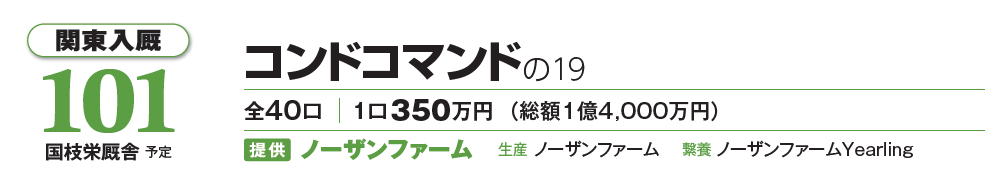 関東入厩
101
国枝栄厩舎 予定

コンドコマンドの19

全40口 | 1口350万円 (総額1億4,000万円)

提供 ノーザンファーム 生産 ノーザンファーム 繋養 ノーザンファームYearling